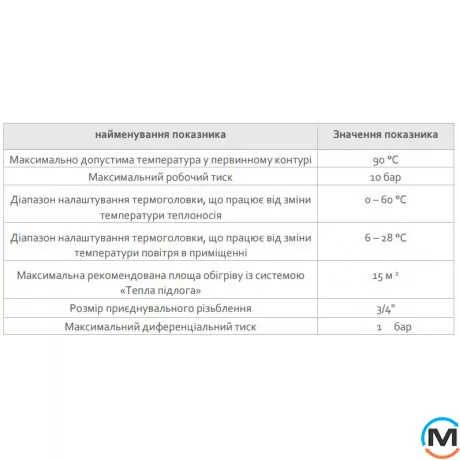 | найменування показника | Значення показника |
|---|---|
| Максимально допустима температура у первинному контурі | 90 °C |
| Максимальний робочий тиск | 10 бар |
| Діапазон налаштування термоголовки, що працює від зміни температури теплоносія | 0 – 60 °C |
| Діапазон налаштування термоголовки, що працює від зміни температури повітря в приміщенні | 6 – 28 °C |
| Максимальна рекомендована площа обігріву із системою «Тепла підлога» | 15 м $^{2}$ |
| Розмір приєднувального різьблення | 3/4" |
| Максимальний диференціальний тиск | 1 бар |

M